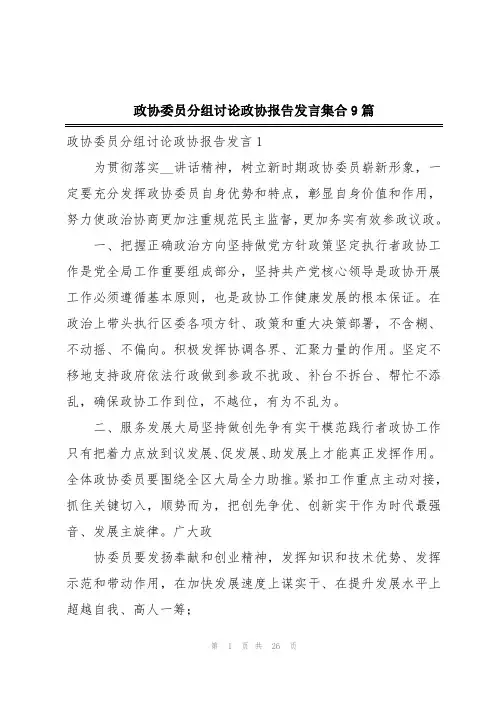 政协委员分组讨论政协报告发言集合9篇

政协委员分组讨论政协报告发言1

为贯彻落实__讲话精神，树立新时期政协委员崭新形象，一定要充分发挥政协委员自身优势和特点，彰显自身价值和作用，努力使政治协商更加注重规范民主监督，更加务实有效参政议政。

一、把握正确政治方向坚持做党方针政策坚定执行者政协工作是党全局工作重要组成部分，坚持共产党核心领导是政协开展工作必须遵循基本原则，也是政协工作健康发展的根本保证。在政治上带头执行区委各项方针、政策和重大决策部署，不含糊、不动摇、不偏向。积极发挥协调各界、汇聚力量的作用。坚定不移地支持政府依法行政做到参政不扰政、补台不拆台、帮忙不添乱，确保政协工作到位，不越位，有为不乱为。

二、服务发展大局坚持做创先争有实干模范践行者政协工作只有把着力点放到议发展、促发展、助发展上才能真正发挥作用。全体政协委员要围绕全区大局全力助推。紧扣工作重点主动对接，抓住关键切入，顺势而为，把创先争优、创新实干作为时代最强音、发展主旋律。广大政

协委员要发扬奉献和创业精神，发挥知识和技术优势、发挥示范和带动作用，在加快发展速度上谋实干、在提升发展水平上超越自我、高人一筹；

第 1 页 共 26 页